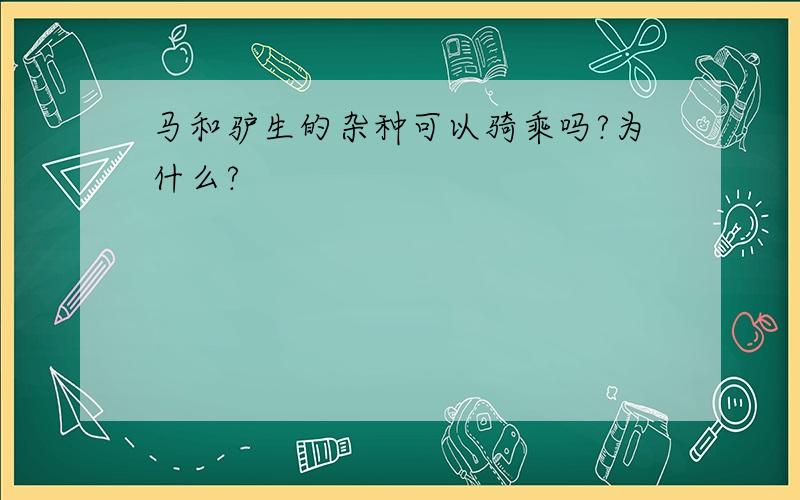 马和驴生的杂种可以骑乘吗?为什么?